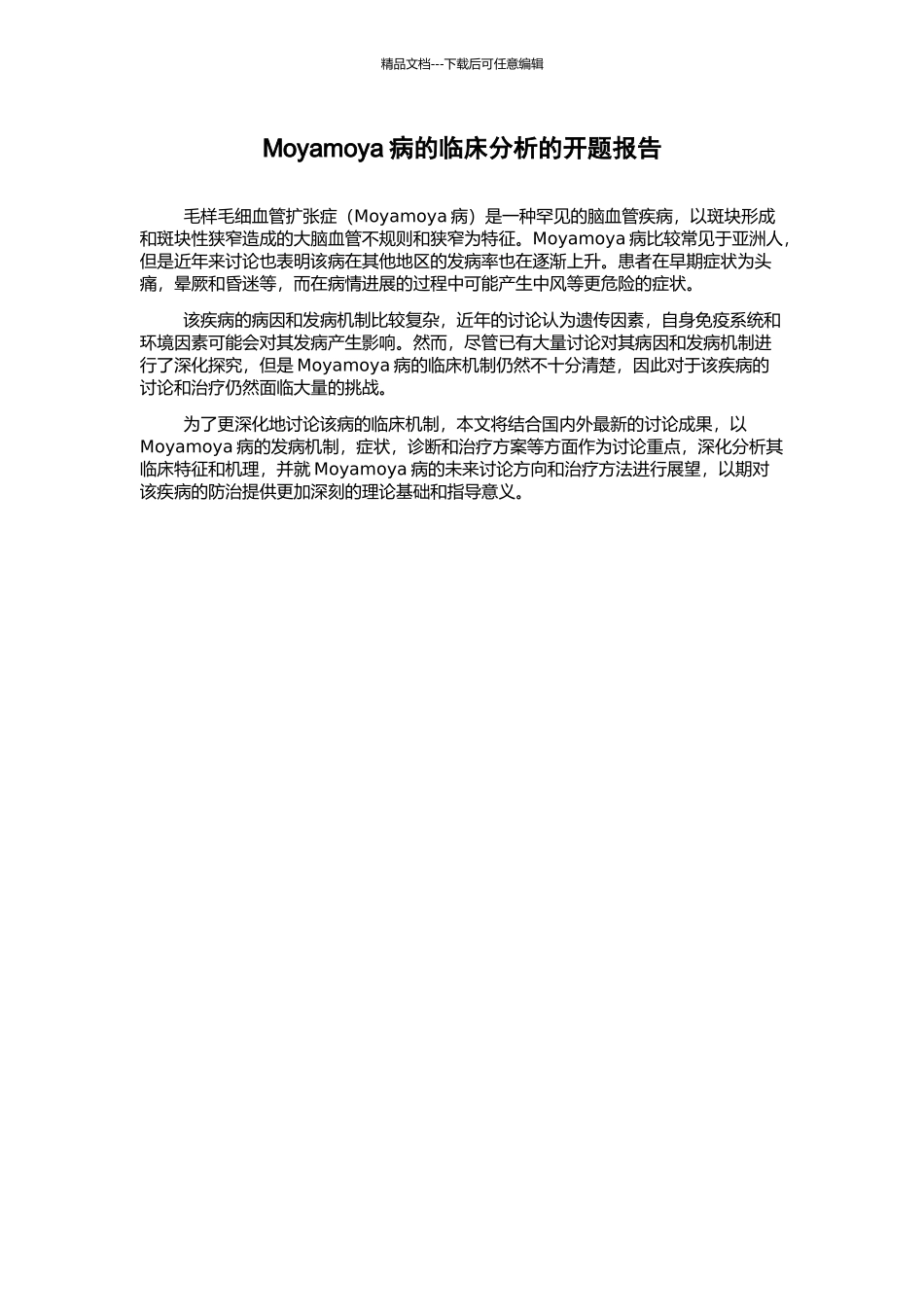 精品文档---下载后可任意编辑

Moyamoya 病的临床分析的开题报告

毛样毛细血管扩张症（Moyamoya 病）是一种罕见的脑血管疾病，以斑块形成和斑块性狭窄造成的大脑血管不规则和狭窄为特征。Moyamoya 病比较常见于亚洲人，但是近年来讨论也表明该病在其他地区的发病率也在逐渐上升。患者在早期症状为头痛，晕厥和昏迷等，而在病情进展的过程中可能产生中风等更危险的症状。

该疾病的病因和发病机制比较复杂，近年的讨论认为遗传因素，自身免疫系统和环境因素可能会对其发病产生影响。然而，尽管已有大量讨论对其病因和发病机制进行了深化探究，但是 Moyamoya 病的临床机制仍然不十分清楚，因此对于该疾病的讨论和治疗仍然面临大量的挑战。

为了更深化地讨论该病的临床机制，本文将结合国内外最新的讨论成果，以 Moyamoya 病的发病机制，症状，诊断和治疗方案等方面作为讨论重点，深化分析其临床特征和机理，并就 Moyamoya 病的未来讨论方向和治疗方法进行展望，以期对该疾病的防治提供更加深刻的理论基础和指导意义。